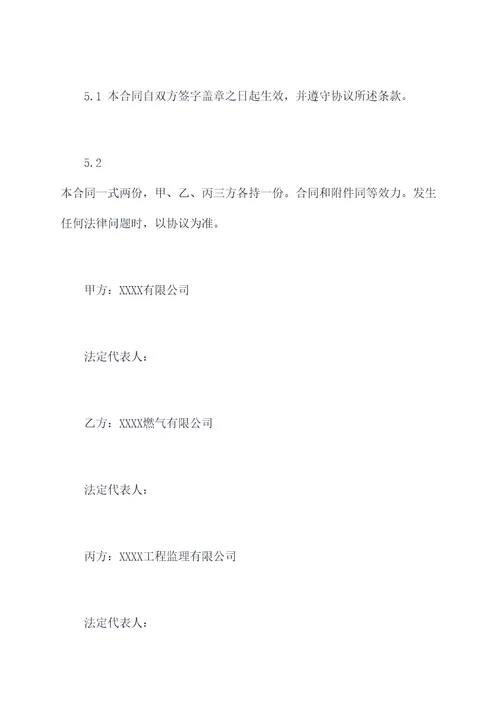 5.1 本合同自双方签字盖章之日起生效，并遵守协议所述条款。

5.2
本合同一式两份，甲、乙、丙三方各持一份。合同和附件同等效力。发生任何法律问题时，以协议为准。

甲方：XXXX有限公司

法定代表人：

乙方：XXXX燃气有限公司

法定代表人：

丙方：XXXX工程监理有限公司

法定代表人：